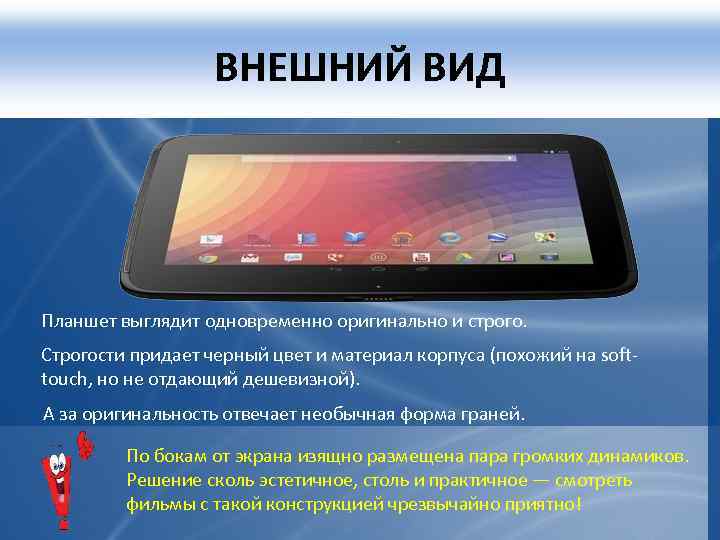 ВНЕШНИЙ ВИД

Планшет выглядит одновременно оригинально и строго.

Строгости придает черный цвет и материал корпуса (похожий на soft-touch, но не отдающий дешевизной).

А за оригинальность отвечает необычная форма граней.

По бокам от экрана изящно размещена пара громких динамиков. Решение сколь эстетичное, столь и практичное — смотреть фильмы с такой конструкцией чрезвычайно приятно!